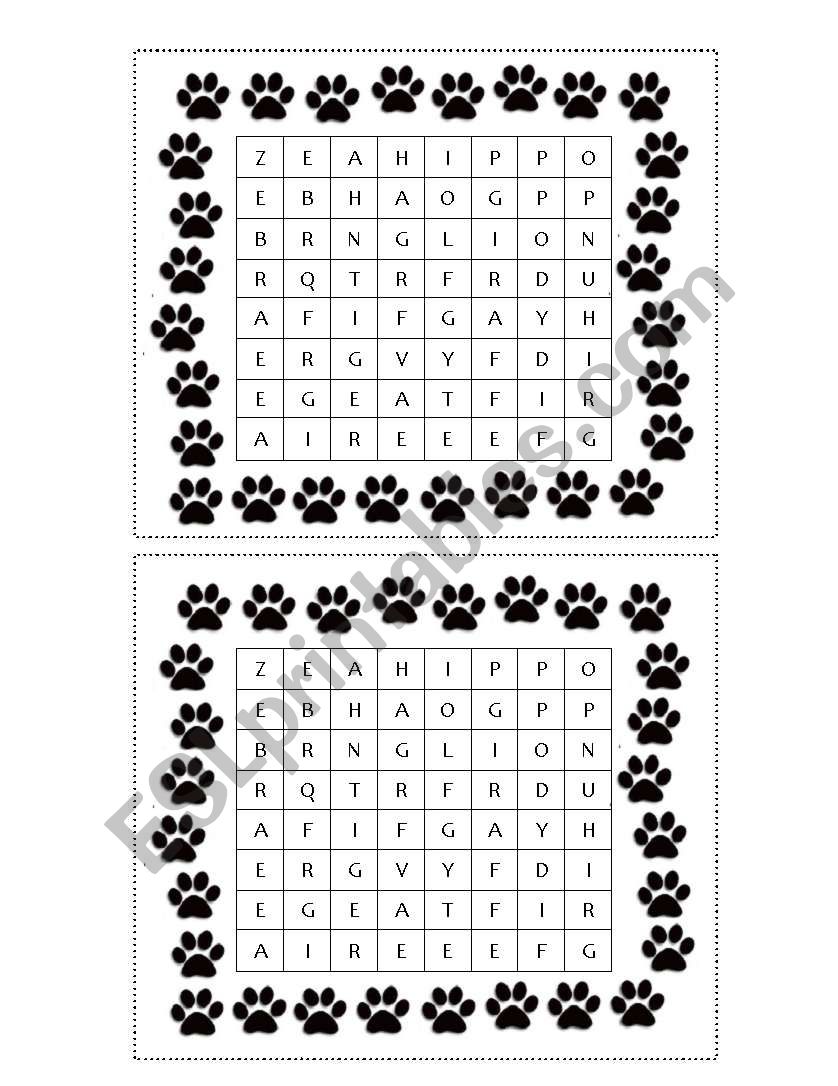 | Z | E | A | H | I | P | P | O |
|---|---|---|---|---|---|---|---|
| E | B | H | A | O | G | P | P |
| B | R | N | G | L | I | O | N |
| R | Q | T | R | F | R | D | U |
| A | F | I | F | G | A | Y | H |
| E | R | G | V | Y | F | D | I |
| E | G | E | A | T | F | I | R |
| A | I | R | E | E | E | F | G |

| Z | E | A | H | I | P | P | O |
|---|---|---|---|---|---|---|---|
| E | B | H | A | O | G | P | P |
| B | R | N | G | L | I | O | N |
| R | Q | T | R | F | R | D | U |
| A | F | I | F | G | A | Y | H |
| E | R | G | V | Y | F | D | I |
| E | G | E | A | T | F | I | R |
| A | I | R | E | E | E | F | G |

ESLprintables.com